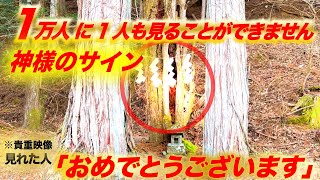 1万人に1人も見ることができません

神様のサイン

※貴重映像

見れた人

「おめでとうございます」